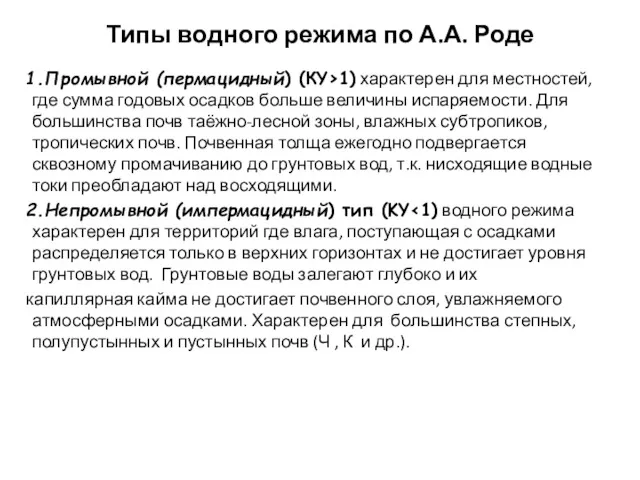 Типы водного режима по А.А. Роде

1.Промывной (пермацидный) (КУ>1) характерен для местностей, где сумма годовых осадков больше величины испаряемости. Для большинства почв таёжно-лесной зоны, влажных субтропиков, тропических почв. Почвенная толща ежегодно подвергается сквозному промачиванию до грунтовых вод, т.к. нисходящие водные токи преобладают над восходящими.

2.Непромывной (импермацидный) тип (КУ<1) водного режима характерен для территорий где влага, поступающая с осадками распределяется только в верхних горизонтах и не достигает уровня грунтовых вод. Грунтовые воды залегают глубоко и их

капиллярная кайма не достигает почвенного слоя, увлажняемого атмосферными осадками. Характерен для большинства степных, полупустынных и пустынных почв (Ч , К и др.).